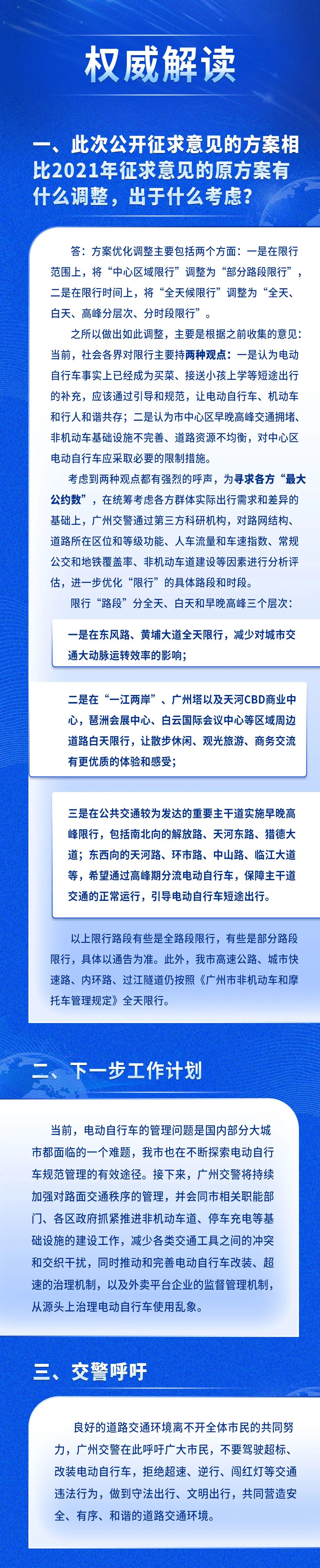 权威解读

一、此次公开征求意见的方案相比2021年征求意见的原方案有什么调整，出于什么考虑？

答：方案优化调整主要包括两个方面：一是在限行范围上，将“中心区域限行”调整为“部分路段限行”，二是在限行时间上，将“全天候限行”调整为“全天、白天、高峰分层次、分时段限行”。

之所以做出如此调整，主要是根据之前收集的意见：当前，社会各界对限行主要持两种观点：一是认为电动自行车事实上已经成为买菜、接送小孩上学等短途出行的补充，应该通过引导和规范，让电动自行车、机动车和行人和谐共存；二是认为市中心区早晚高峰交通拥堵、非机动车基础设施不完善、道路资源不均衡，对中心区电动自行车应采取必要的限制措施。

考虑到两种观点都有强烈的呼声，为寻求各方“最大公约数”，在统筹考虑各方群体实际出行需求和差异的基础上，广州交警通过第三方科研机构，对路网结构、道路所在区位和等级功能、人车流量和车速指数、常规公交和地铁覆盖率、非机动车道建设等因素进行分析评估，进一步优化“限行”的具体路段和时段。

限行“路段”分全天、白天和早晚高峰三个层次：

一是在东风路、黄埔大道全天限行，减少对城市交通大动脉运转效率的影响；

二是在“一江两岸”、广州塔以及天河CBD商业中心，琶洲会展中心、白云国际会议中心等区域周边道路白天限行，让散步休闲、观光旅游、商务交流有更优质的体验和感受；

三是在公共交通较为发达的重要主干道实施早晚高峰限行，包括南北向的解放路、天河东路、猎德大道；东西向的天河路、环市路、中山路、临江大道等，希望通过高峰期分流电动自行车，保障主干道交通的正常运行，引导电动自行车短途出行。

以上限行路段有些是全路段限行，有些是部分路段限行，具体以通告为准。此外，我市高速公路、城市快速路、内环路、过江隧道仍按照《广州市非机动车和摩托车管理规定》全天限行。

二、下一步工作计划

当前，电动自行车的管理问题是国内部分大城市都面临的一个难题，我市也在不断探索电动自行车规范管理的有效途径。接下来，广州交警将持续加强对路面交通秩序的管理，并会同市相关职能部门、各区政府抓紧推进非机动车道、停车充电等基础设施的建设工作，减少各类交通工具之间的冲突和交织干扰，同时推动和完善电动自行车改装、超速的治理机制，以及外卖平台企业的监督管理机制，从源头上治理电动自行车使用乱象。

三、交警呼吁

良好的道路交通环境离不开全体市民的共同努力，广州交警在此呼吁广大市民，不要驾驶超标、改装电动自行车，拒绝超速、逆行、闯红灯等交通违法行为，做到守法出行、文明出行，共同营造安全、有序、和谐的道路交通环境。